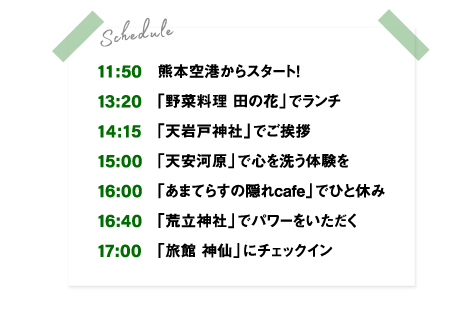 Schedule

11:50 熊本空港からスタート!

13:20 「野菜料理 田の花」でランチ

14:15 「天岩戸神社」でご挨拶

15:00 「天安河原」で心を洗う体験を

16:00 「あまてらすの隠れcafe」でひと休み

16:40 「荒立神社」でパワーをいただく

17:00 「旅館 神仙」にチェックイン